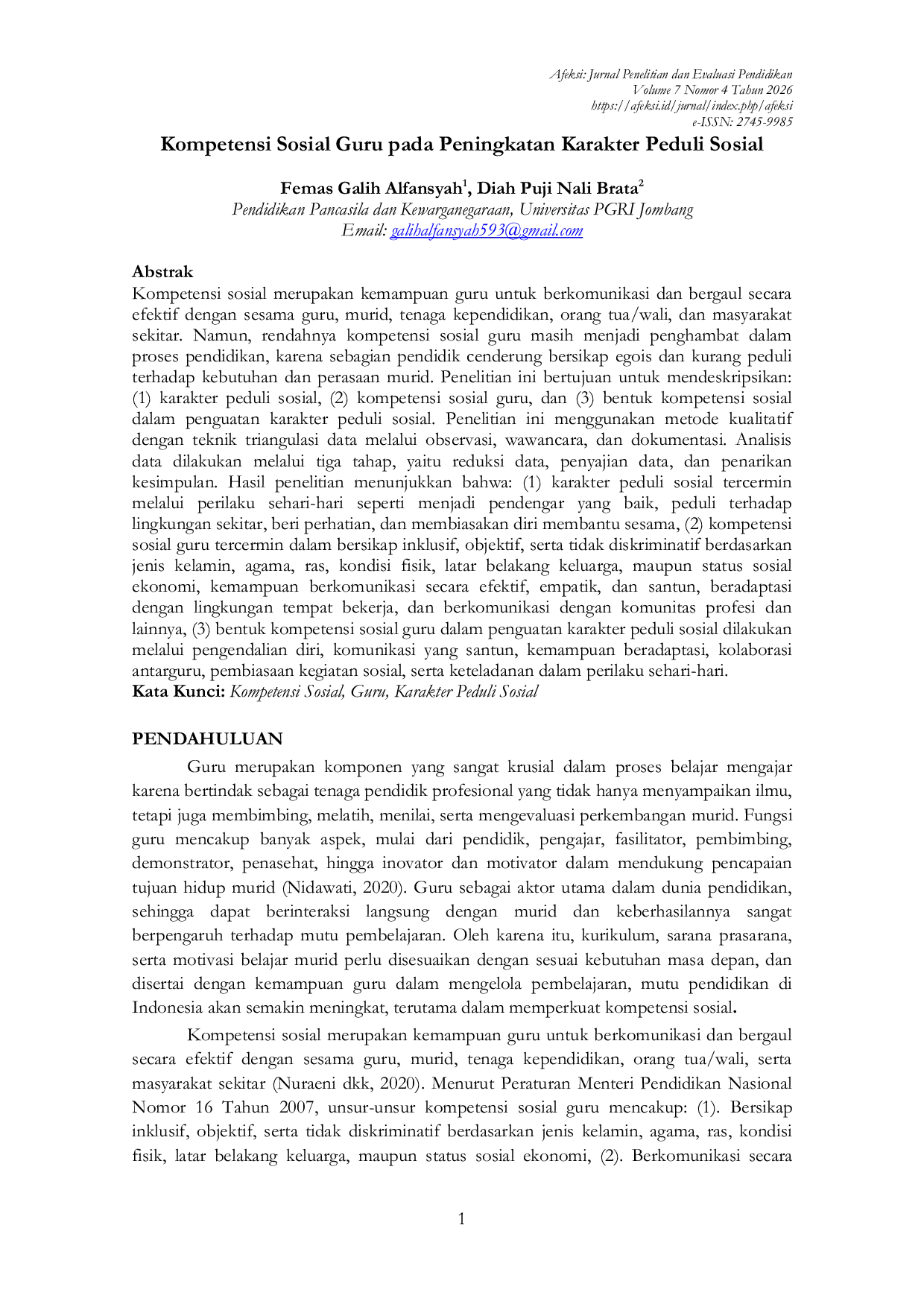 Afeksi: Jurnal Penelitian dan Evaluasi Pendidikan
Volume 7 Nomor 4 Tahun 2026
https://afeksi.id/jurnal/index.php/afeksi
e-ISSN: 2745-9985

Kompetensi Sosial Guru pada Peningkatan Karakter Peduli Sosial

Femas Galih Alfansyah$^{1}$, Diah Puji Nali Brata$^{2}$
Pendidikan Pancasila dan Kewarganegaraan, Universitas PGRI Jombang
Email: galihalfansyah593@gmail.com

Abstrak
Kompetensi sosial merupakan kemampuan guru untuk berkomunikasi dan bergaul secara efektif dengan sesama guru, murid, tenaga kependidikan, orang tua/wali, dan masyarakat sekitar. Namun, rendahnya kompetensi sosial guru masih menjadi penghambat dalam proses pendidikan, karena sebagian pendidik cenderung bersikap egois dan kurang peduli terhadap kebutuhan dan perasaan murid. Penelitian ini bertujuan untuk mendeskripsikan: (1) karakter peduli sosial, (2) kompetensi sosial guru, dan (3) bentuk kompetensi sosial dalam penguatan karakter peduli sosial. Penelitian ini menggunakan metode kualitatif dengan teknik triangulasi data melalui observasi, wawancara, dan dokumentasi. Analisis data dilakukan melalui tiga tahap, yaitu reduksi data, penyajian data, dan penarikan kesimpulan. Hasil penelitian menunjukkan bahwa: (1) karakter peduli sosial tercermin melalui perilaku sehari-hari seperti menjadi pendengar yang baik, peduli terhadap lingkungan sekitar, beri perhatian, dan membiasakan diri membantu sesama, (2) kompetensi sosial guru tercermin dalam bersikap inklusif, objektif, serta tidak diskriminatif berdasarkan jenis kelamin, agama, ras, kondisi fisik, latar belakang keluarga, maupun status sosial ekonomi, kemampuan berkomunikasi secara efektif, empatik, dan santun, beradaptasi dengan lingkungan tempat bekerja, dan berkomunikasi dengan komunitas profesi dan lainnya, (3) bentuk kompetensi sosial guru dalam penguatan karakter peduli sosial dilakukan melalui pengendalian diri, komunikasi yang santun, kemampuan beradaptasi, kolaborasi antarguru, pembiasaan kegiatan sosial, serta keteladanan dalam perilaku sehari-hari.
Kata Kunci: Kompetensi Sosial, Guru, Karakter Peduli Sosial

PENDAHULUAN

Guru merupakan komponen yang sangat krusial dalam proses belajar mengajar karena bertindak sebagai tenaga pendidik profesional yang tidak hanya menyampaikan ilmu, tetapi juga membimbing, melatih, menilai, serta mengevaluasi perkembangan murid. Fungsi guru mencakup banyak aspek, mulai dari pendidik, pengajar, fasilitator, pembimbing, demonstrator, penasehat, hingga inovator dan motivator dalam mendukung pencapaian tujuan hidup murid (Nidawati, 2020). Guru sebagai aktor utama dalam dunia pendidikan, sehingga dapat berinteraksi langsung dengan murid dan keberhasilannya sangat berpengaruh terhadap mutu pembelajaran. Oleh karena itu, kurikulum, sarana prasarana, serta motivasi belajar murid perlu disesuaikan dengan sesuai kebutuhan masa depan, dan disertai dengan kemampuan guru dalam mengelola pembelajaran, mutu pendidikan di Indonesia akan semakin meningkat, terutama dalam memperkuat kompetensi sosial.

Kompetensi sosial merupakan kemampuan guru untuk berkomunikasi dan bergaul secara efektif dengan sesama guru, murid, tenaga kependidikan, orang tua/wali, serta masyarakat sekitar (Nuraeni dkk, 2020). Menurut Peraturan Menteri Pendidikan Nasional Nomor 16 Tahun 2007, unsur-unsur kompetensi sosial guru mencakup: (1). Bersikap inklusif, objektif, serta tidak diskriminatif berdasarkan jenis kelamin, agama, ras, kondisi fisik, latar belakang keluarga, maupun status sosial ekonomi, (2). Berkomunikasi secara

1